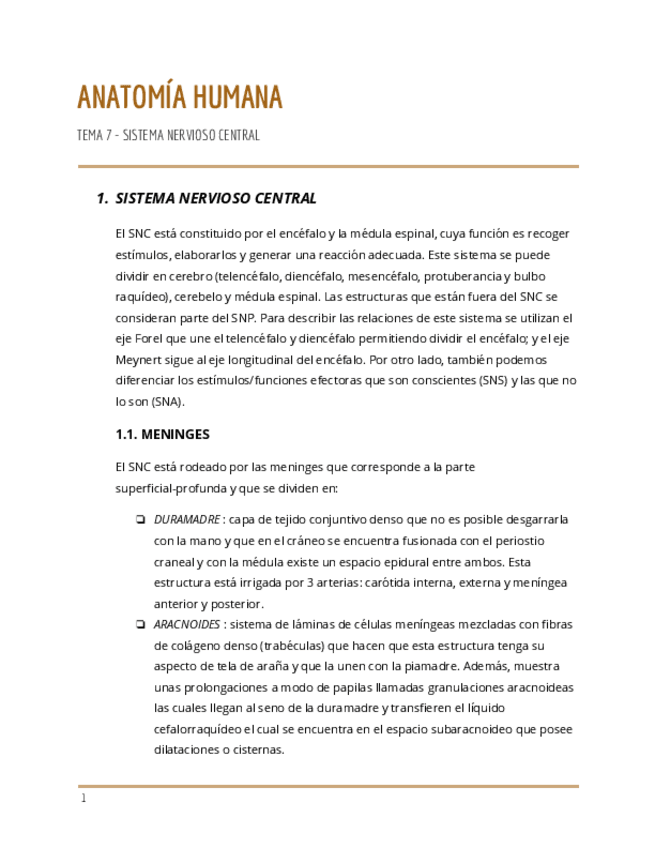 ANATOMÍA HUMANA

TEMA 7 - SISTEMA NERVIOSO CENTRAL

1. SISTEMA NERVIOSO CENTRAL

El SNC está constituido por el encéfalo y la médula espinal, cuya función es recoger estímulos, elaborarlos y generar una reacción adecuada. Este sistema se puede dividir en cerebro (telencéfalo, diencéfalo, mesencéfalo, protuberancia y bulbo raquídeo), cerebelo y médula espinal. Las estructuras que están fuera del SNC se consideran parte del SNP. Para describir las relaciones de este sistema se utilizan el eje Forel que une el telencéfalo y diencéfalo permitiendo dividir el encéfalo; y el eje Meynert sigue al eje longitudinal del encéfalo. Por otro lado, también podemos diferenciar los estímulos/funciones efectoras que son conscientes (SNS) y las que no lo son (SNA).

1.1. MENINGES

El SNC está rodeado por las meninges que corresponde a la parte superficial-profunda y que se dividen en:

❏ DURAMADRE : capa de tejido conjuntivo denso que no es posible desgarrarla con la mano y que en el cráneo se encuentra fusionada con el periostio craneal y con la médula existe un espacio epidural entre ambos. Esta estructura está irrigada por 3 arterias: carótida interna, externa y meníngea anterior y posterior.
❏ ARACNOIDES : sistema de láminas de células meníngeas mezcladas con fibras de colágeno denso (trabéculas) que hacen que esta estructura tenga su aspecto de tela de araña y que la unen con la piamadre. Además, muestra unas prolongaciones a modo de papilas llamadas granulaciones aracnoideas las cuales llegan al seno de la duramadre y transfieren el líquido cefalorraquídeo el cual se encuentra en el espacio subaracnoideo que posee dilataciones o cisternas.

1